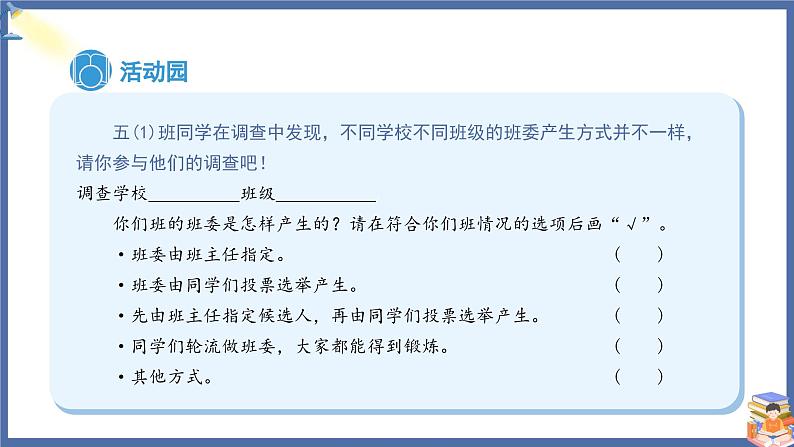 活动园

五(1)班同学在调查中发现，不同学校不同班级的班委产生方式并不一样，请你参与他们的调查吧！

调查学校__________班级__________

你们班的班委是怎样产生的？请在符合你们班情况的选项后画“√”。

• 班委由班主任指定。 (　)

• 班委由同学们投票选举产生。 (　)

• 先由班主任指定候选人，再由同学们投票选举产生。 (　)

• 同学们轮流做班委，大家都能得到锻炼。 (　)

• 其他方式。 (　)